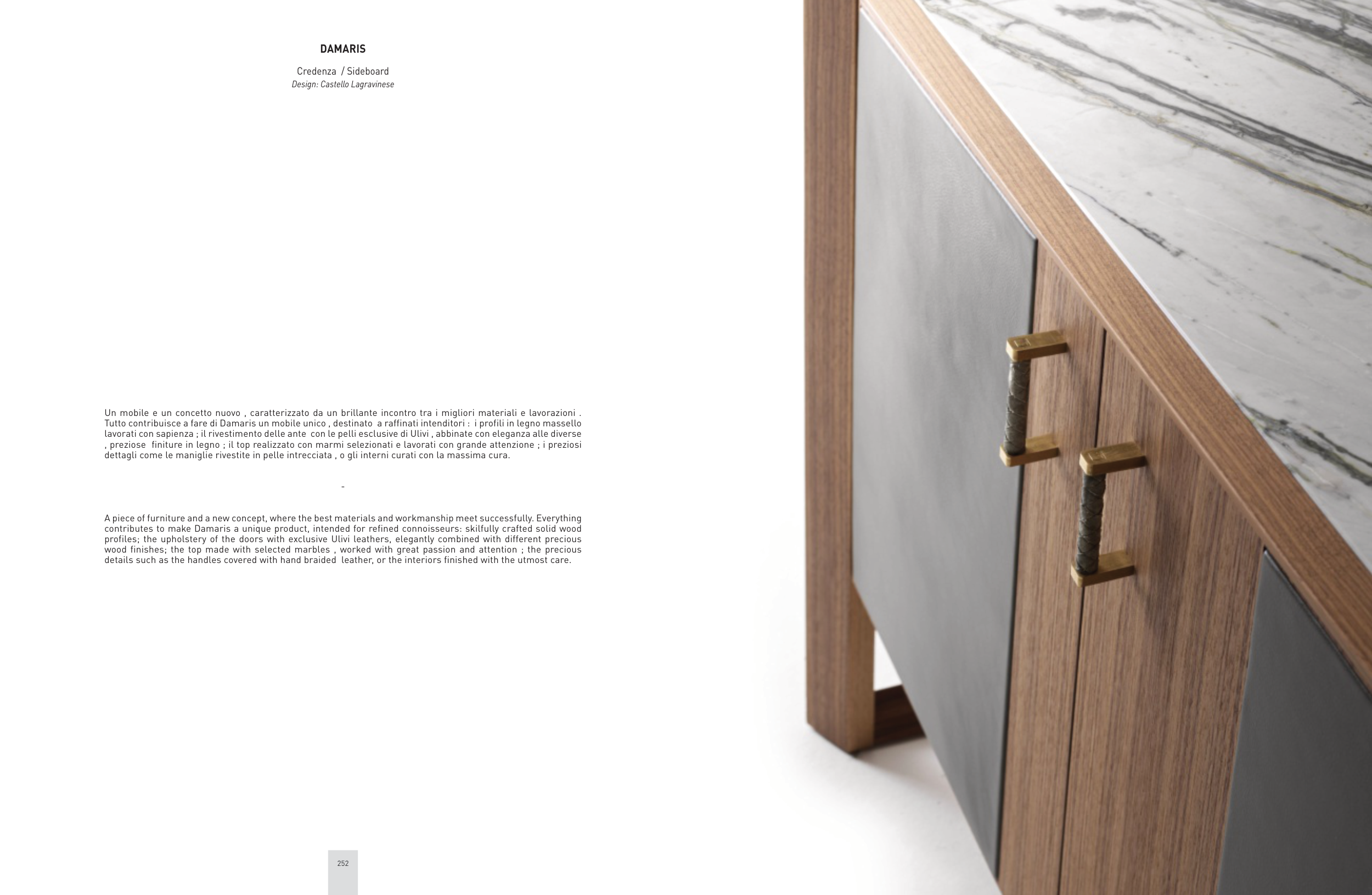 DAMARIS

Credenza / Sideboard
Design: Castello Lagravinese

Un mobile e un concetto nuovo , caratterizzato da un brillante incontro tra i migliori materiali e lavorazioni . Tutto contribuisce a fare di Damaris un mobile unico , destinato a raffinati intenditori : i profili in legno massello lavorati con sapienza ; il rivestimento delle ante con le pelli esclusive di Ulivi , abbinate con eleganza alle diverse , preziose finiture in legno ; il top realizzato con marmi selezionati e lavorati con grande attenzione ; i preziosi dettagli come le maniglie rivestite in pelle intrecciata , o gli interni curati con la massima cura.

-

A piece of furniture and a new concept, where the best materials and workmanship meet successfully. Everything contributes to make Damaris a unique product, intended for refined connoisseurs: skilfully crafted solid wood profiles; the upholstery of the doors with exclusive Ulivi leathers, elegantly combined with different precious wood finishes; the top made with selected marbles , worked with great passion and attention ; the precious details such as the handles covered with hand braided leather, or the interiors finished with the utmost care.

252